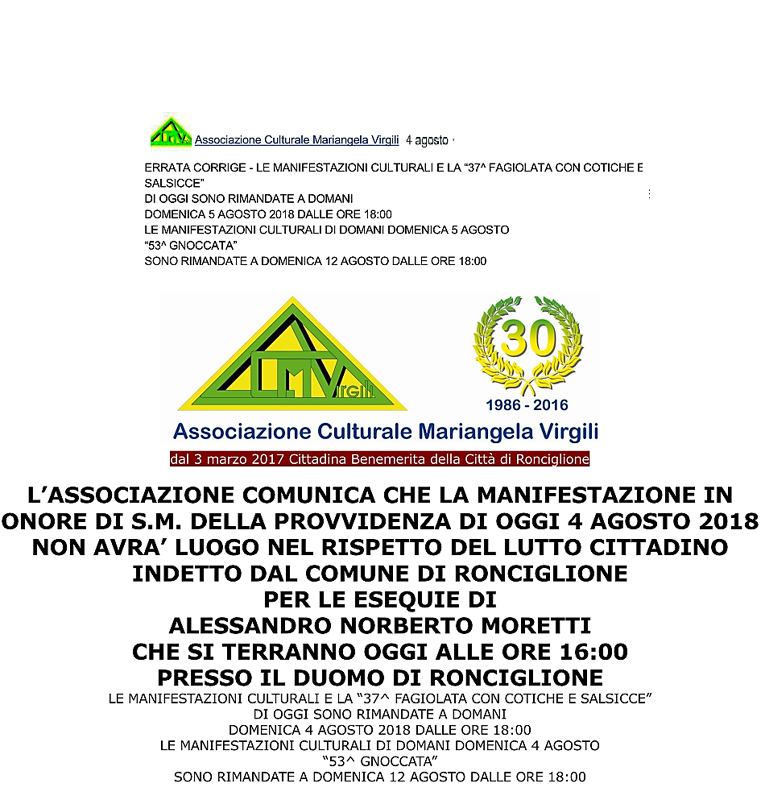 ACMV Associazione Culturale Mariangela Virgili 4 agosto ·

ERRATA CORRIGE - LE MANIFESTAZIONI CULTURALI E LA "37^ FAGIOLATA CON COTICHE E SALSICCE"
DI OGGI SONO RIMANDATE A DOMANI
DOMENICA 5 AGOSTO 2018 DALLE ORE 18:00
LE MANIFESTAZIONI CULTURALI DI DOMANI DOMENICA 5 AGOSTO
"53^ GNOCCATA"
SONO RIMANDATE A DOMENICA 12 AGOSTO DALLE ORE 18:00

ACMVirgili

30

1986 - 2016

Associazione Culturale Mariangela Virgili

dal 3 marzo 2017 Cittadina Benemerita della Città di Ronciglione

L'ASSOCIAZIONE COMUNICA CHE LA MANIFESTAZIONE IN ONORE DI S.M. DELLA PROVVIDENZA DI OGGI 4 AGOSTO 2018 NON AVRA' LUOGO NEL RISPETTO DEL LUTTO CITTADINO INDETTO DAL COMUNE DI RONCIGLIONE PER LE ESEQUIE DI ALESSANDRO NORBERTO MORETTI CHE SI TERRANNO OGGI ALLE ORE 16:00 PRESSO IL DUOMO DI RONCIGLIONE
LE MANIFESTAZIONI CULTURALI E LA "37^ FAGIOLATA CON COTICHE E SALSICCE"
DI OGGI SONO RIMANDATE A DOMANI
DOMENICA 4 AGOSTO 2018 DALLE ORE 18:00
LE MANIFESTAZIONI CULTURALI DI DOMANI DOMENICA 4 AGOSTO
"53^ GNOCCATA"
SONO RIMANDATE A DOMENICA 12 AGOSTO DALLE ORE 18:00